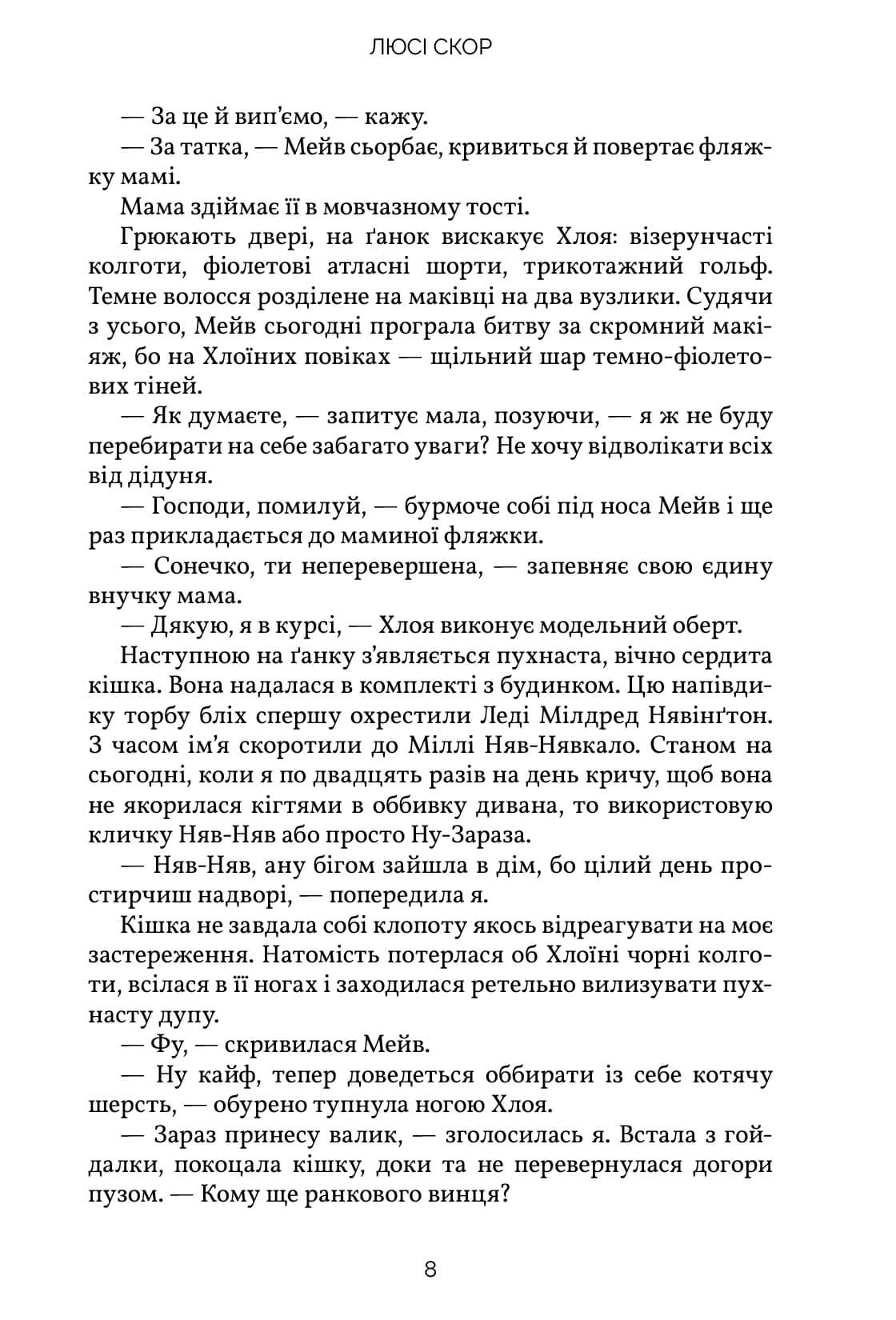 ЛЮСІ СКОР

— За це й вип'ємо, — кажу.

— За татка, — Мейв сьорбає, кривиться й повертає фляжку мамі.

Мама здіймає її в мовчазному тості.

Грюкають двері, на ґанок вискакує Хлоя: візерунчасті колготи, фіолетові атласні шорти, трикотажний гольф. Темне волосся розділене на маківці на два вузлики. Судячи з усього, Мейв сьогодні програла битву за скромний макіяж, бо на Хлоїних повіках — щільний шар темно-фіолетових тіней.

— Як думаєте, — запитує мала, позуючи, — я ж не буду перебирати на себе забагато уваги? Не хочу відволікати всіх від дідуня.

— Господи, помилуй, — бурмоче собі під носа Мейв і ще раз прикладається до маминої фляжки.

— Сонечко, ти неперевершена, — запевняє свою єдину внучку мама.

— Дякую, я в курсі, — Хлоя виконує модельний оберт.

Наступною на ґанку з'являється пухнаста, вічно сердита кішка. Вона надалася в комплекті з будинком. Цю напівдику торбу бліх спершу охрестили Леді Мілдред Нявінґтон. З часом ім'я скоротили до Міллі Няв-Нявкало. Станом на сьогодні, коли я по двадцять разів на день кричу, щоб вона не якорилася кігтями в оббивку дивана, то використовую кличку Няв-Няв або просто Ну-Зараза.

— Няв-Няв, ану бігом зайшла в дім, бо цілий день простирчиш надворі, — попередила я.

Кішка не завдала собі клопоту якось відреагувати на моє застереження. Натомість потерлася об Хлоїні чорні колготи, всілася в її ногах і заходилася ретельно вилизувати пухнасту дупу.

— Фу, — скривилася Мейв.

— Ну кайф, тепер доведеться оббирати із себе котячу шерсть, — обурено тупнула ногою Хлоя.

— Зараз принесу валик, — зголосилась я. Встала з гойдалки, покоцала кішку, доки та не перевернулася догори пузом. — Кому ще ранкового винця?

8